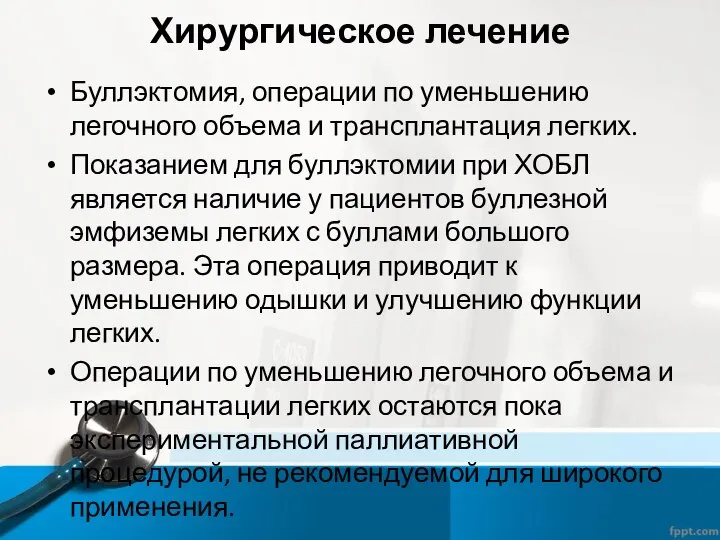 Хирургическое лечение

• Буллэктомия, операции по уменьшению легочного объема и трансплантация легких.

• Показанием для буллэктомии при ХОБЛ является наличие у пациентов буллезной эмфиземы легких с буллами большого размера. Эта операция приводит к уменьшению одышки и улучшению функции легких.

• Операции по уменьшению легочного объема и трансплантации легких остаются пока экспериментальной паллиативной процедурой, не рекомендуемой для широкого применения.

fppt.com